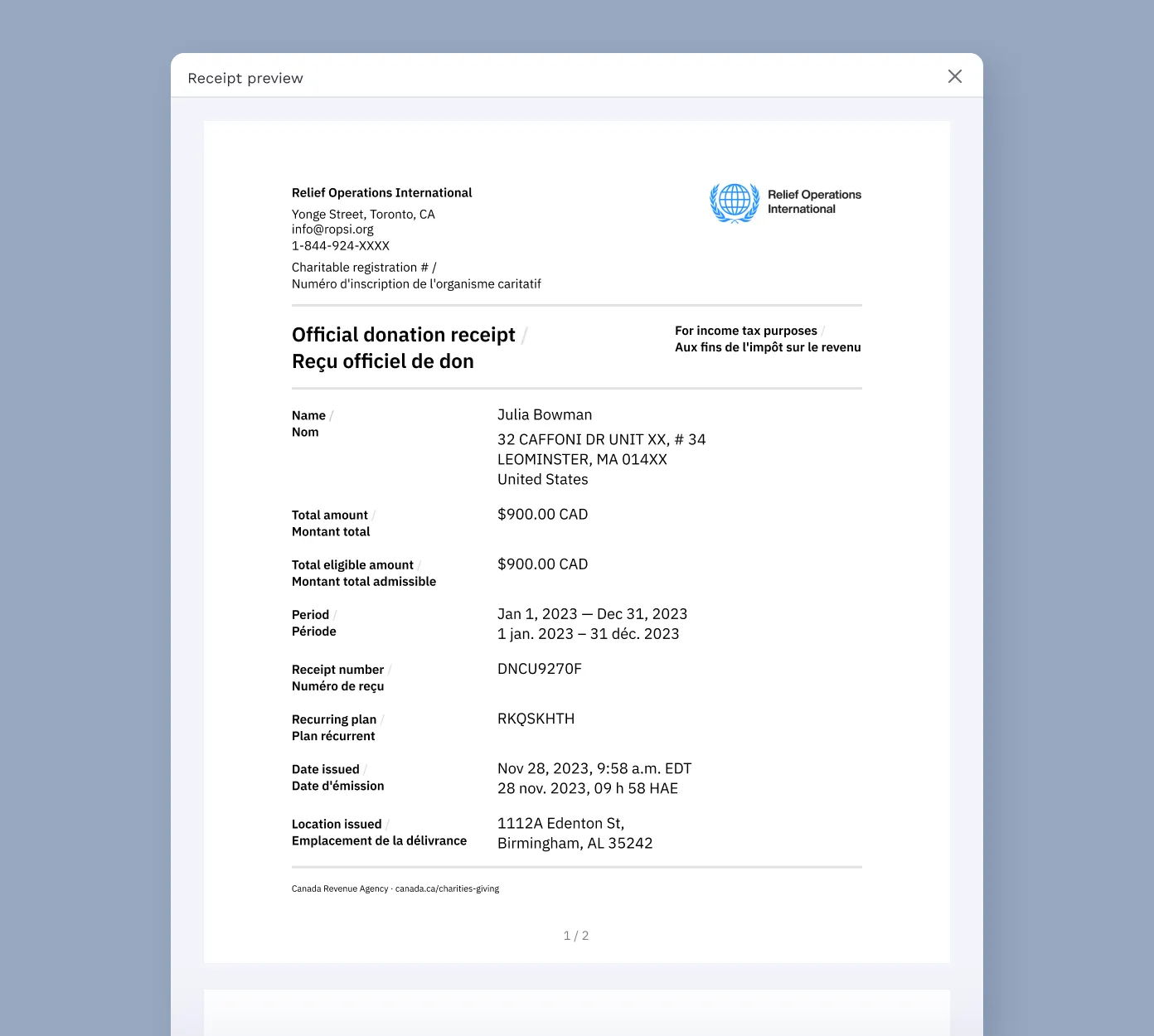 Receipt preview

Relief Operations International

Yonge Street, Toronto, CA
info@ropsi.org
1-844-924-XXXX

Charitable registration # /
Numéro d'inscription de l'organisme caritatif

Relief Operations International

Official donation receipt /
Reçu officiel de don

For income tax purposes /
Aux fins de l'impôt sur le revenu

Name /
Nom

Julia Bowman
32 CAFFONI DR UNIT XX, # 34
LEOMINSTER, MA 014XX
United States

Total amount /
Montant total

$900.00 CAD

Total eligible amount /
Montant total admissible

$900.00 CAD

Period /
Période

Jan 1, 2023 — Dec 31, 2023
1 jan. 2023 – 31 déc. 2023

Receipt number /
Numéro de reçu

DNCU9270F

Recurring plan /
Plan récurrent

RKQSKHTH

Date issued /
Date d'émission

Nov 28, 2023, 9:58 a.m. EDT
28 nov. 2023, 09 h 58 HAE

Location issued /
Emplacement de la délivrance

1112A Edenton St,
Birmingham, AL 35242

Canada Revenue Agency · canada.ca/charities-giving

1 / 2